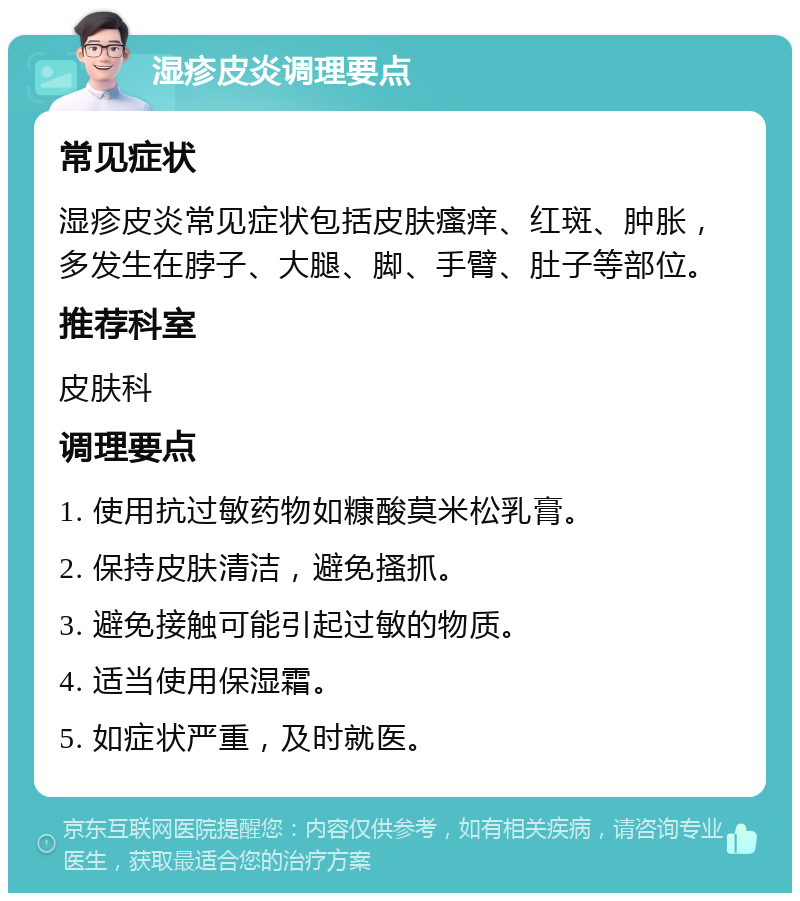 湿疹皮炎调理要点

常见症状

湿疹皮炎常见症状包括皮肤瘙痒、红斑、肿胀，多发生在脖子、大腿、脚、手臂、肚子等部位。

推荐科室

皮肤科

调理要点

1. 使用抗过敏药物如糠酸莫米松乳膏。

2. 保持皮肤清洁，避免搔抓。

3. 避免接触可能引起过敏的物质。

4. 适当使用保湿霜。

5. 如症状严重，及时就医。

京东互联网医院提醒您：内容仅供参考，如有相关疾病，请咨询专业医生，获取最适合您的治疗方案